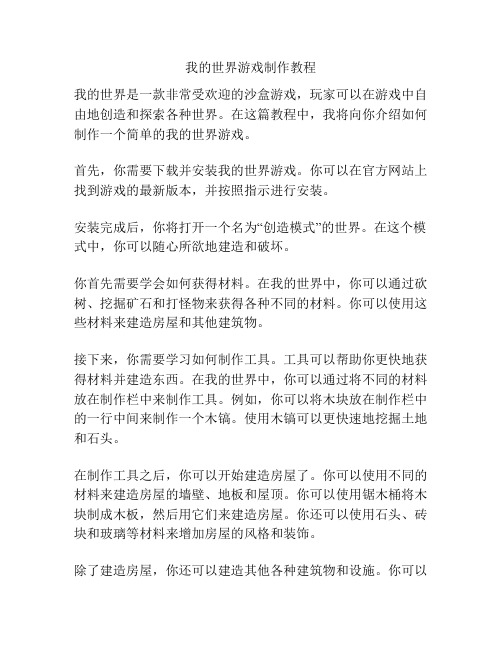 我的世界游戏制作教程

我的世界是一款非常受欢迎的沙盒游戏，玩家可以在游戏中自由地创造和探索各种世界。在这篇教程中，我将向你介绍如何制作一个简单的我的世界游戏。

首先，你需要下载并安装我的世界游戏。你可以在官方网站上找到游戏的最新版本，并按照指示进行安装。

安装完成后，你将打开一个名为“创造模式”的世界。在这个模式中，你可以随心所欲地建造和破坏。

你首先需要学会如何获得材料。在我的世界中，你可以通过砍树、挖掘矿石和打怪物来获得各种不同的材料。你可以使用这些材料来建造房屋和其他建筑物。

接下来，你需要学习如何制作工具。工具可以帮助你更快地获得材料并建造东西。在我的世界中，你可以通过将不同的材料放在制作栏中来制作工具。例如，你可以将木块放在制作栏中的一行中间来制作一个木镐。使用木镐可以更快速地挖掘土地和石头。

在制作工具之后，你可以开始建造房屋了。你可以使用不同的材料来建造房屋的墙壁、地板和屋顶。你可以使用锯木桶将木块制成木板，然后用它们来建造房屋。你还可以使用石头、砖块和玻璃等材料来增加房屋的风格和装饰。

除了建造房屋，你还可以建造其他各种建筑物和设施。你可以